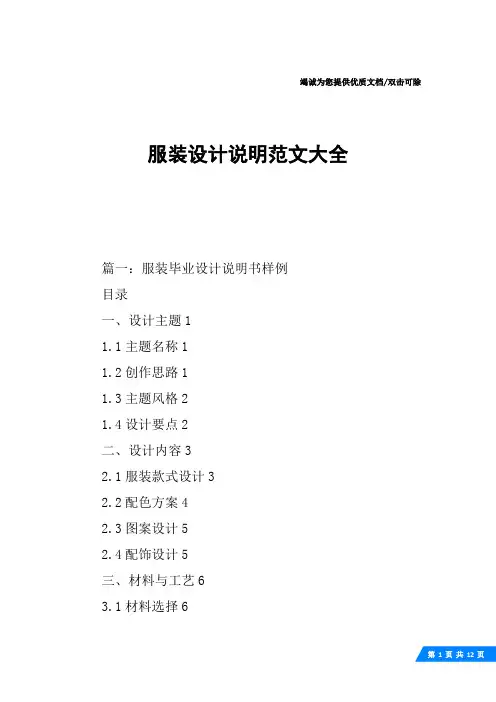 竭诚为您提供优质文档/双击可除

服装设计说明范文大全

篇一：服装毕业设计说明书样例

目录

一、设计主题 1

1.1 主题名称 1

1.2 创作思路 1

1.3 主题风格 2

1.4 设计要点 2

二、设计内容 3

2.1 服装款式设计 3

2.2 配色方案 4

2.3 图案设计 5

2.4 配饰设计 5

三、材料与工艺 6

3.1 材料选择 6

第 1 页 共 12 页